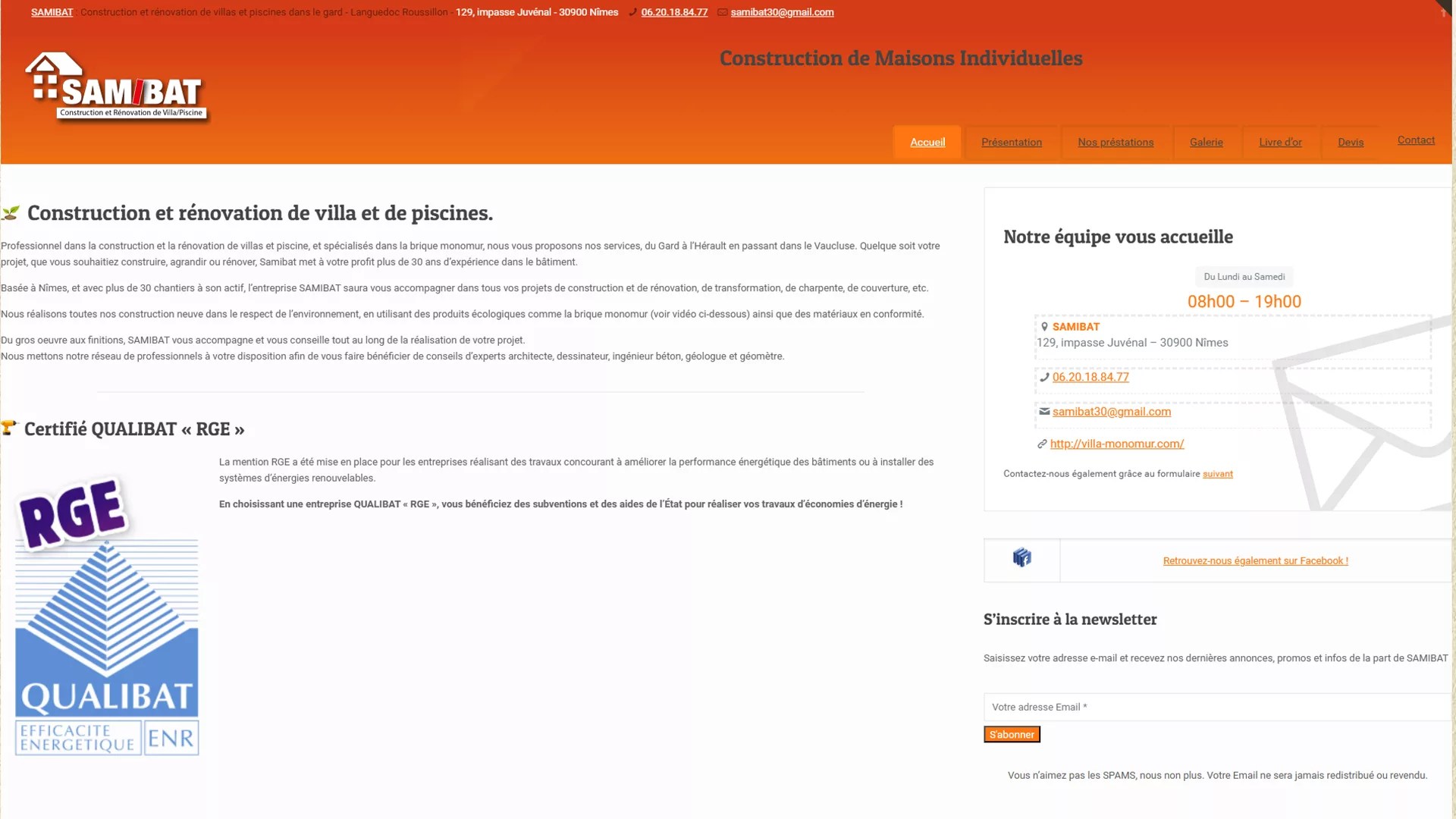 SAMIBAT : Construction et rénovation de villas et piscines dans le gard - Languedoc Roussillon - 129, impasse Juvénal - 30900 Nîmes 06.20.18.84.77 samibat30@gmail.com

SAMIBAT
Construction et Rénovation de Villa/Piscine

Construction de Maisons Individuelles

Accueil Présentation Nos préstations Galerie Livre d'or Devis Contact

Construction et rénovation de villa et de piscines.

Professionnel dans la construction et la rénovation de villas et piscine, et spécialisés dans la brique monomur, nous vous proposons nos services, du Gard à l'Hérault en passant dans le Vaucluse. Quelque soit votre projet, que vous souhaitiez construire, agrandir ou rénover, Samibat met à votre profit plus de 30 ans d'expérience dans le bâtiment.

Basée à Nîmes, et avec plus de 30 chantiers à son actif, l'entreprise SAMIBAT saura vous accompagner dans tous vos projets de construction et de rénovation, de transformation, de charpente, de couverture, etc.

Nous réalisons toutes nos construction neuve dans le respect de l'environnement, en utilisant des produits écologiques comme la brique monomur (voir vidéo ci-dessous) ainsi que des matériaux en conformité.

Du gros oeuvre aux finitions, SAMIBAT vous accompagne et vous conseille tout au long de la réalisation de votre projet.
Nous mettons notre réseau de professionnels à votre disposition afin de vous faire bénéficier de conseils d'experts architecte, dessinateur, ingénieur béton, géologue et géomètre.

Certifié QUALIBAT « RGE »

RGE
QUALIBAT
EFFICACITE ENERGETIQUE ENR

La mention RGE a été mise en place pour les entreprises réalisant des travaux concourant à améliorer la performance énergétique des bâtiments ou à installer des systèmes d'énergies renouvelables.

En choisissant une entreprise QUALIBAT « RGE », vous bénéficiez des subventions et des aides de l'État pour réaliser vos travaux d'économies d'énergie !

Notre équipe vous accueille

Du Lundi au Samedi
08h00 – 19h00

SAMIBAT
129, impasse Juvénal – 30900 Nîmes

06.20.18.84.77

samibat30@gmail.com

http://villa-monomur.com/

Contactez-nous également grâce au formulaire suivant

Retrouvez-nous également sur Facebook !

S'inscrire à la newsletter

Saisissez votre adresse e-mail et recevez nos dernières annonces, promos et infos de la part de SAMIBAT

Votre adresse Email *

S'abonner

Vous n'aimez pas les SPAMS, nous non plus. Votre Email ne sera jamais redistribué ou revendu.